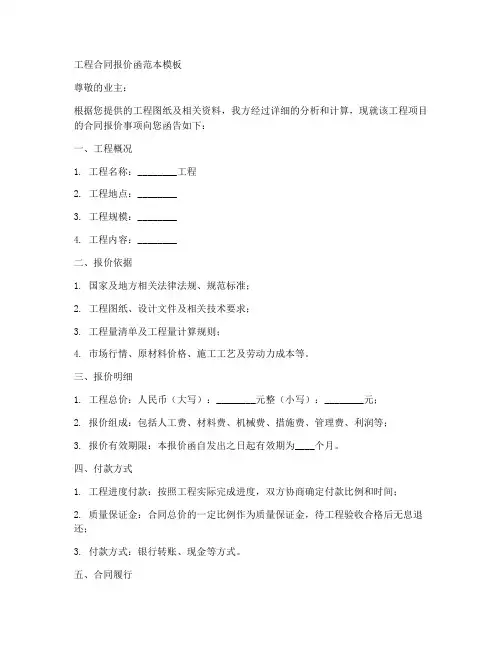 工程合同报价函范本模板

尊敬的业主：

根据您提供的工程图纸及相关资料，我方经过详细的分析和计算，现就该工程项目的合同报价事项向您函告如下：

一、工程概况

1. 工程名称：________工程

2. 工程地点：________

3. 工程规模：________

4. 工程内容：________

二、报价依据

1. 国家及地方相关法律法规、规范标准；

2. 工程图纸、设计文件及相关技术要求；

3. 工程量清单及工程量计算规则；

4. 市场行情、原材料价格、施工工艺及劳动力成本等。

三、报价明细

1. 工程总价：人民币（大写）：________元整（小写）：________元；

2. 报价组成：包括人工费、材料费、机械费、措施费、管理费、利润等；

3. 报价有效期限：本报价函自发出之日起有效期为____个月。

四、付款方式

1. 工程进度付款：按照工程实际完成进度，双方协商确定付款比例和时间；

2. 质量保证金：合同总价的一定比例作为质量保证金，待工程验收合格后无息退还；

3. 付款方式：银行转账、现金等方式。

五、合同履行